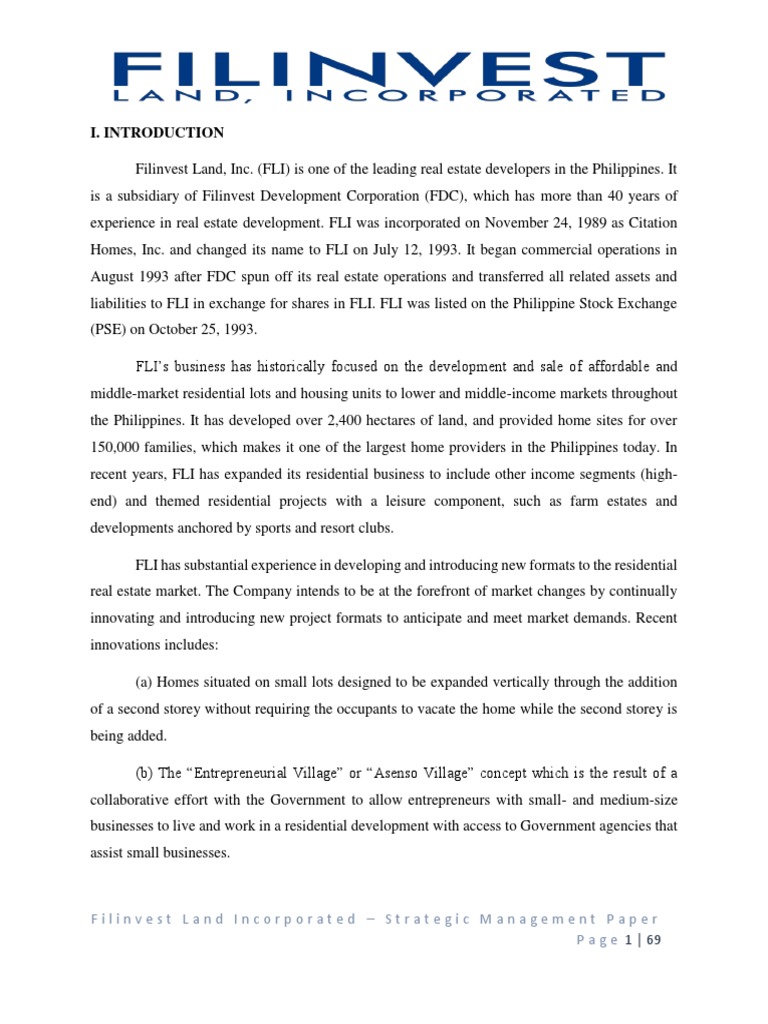 FILINVEST
LAND, INCORPORATED

I. INTRODUCTION

Filinvest Land, Inc. (FLI) is one of the leading real estate developers in the Philippines. It is a subsidiary of Filinvest Development Corporation (FDC), which has more than 40 years of experience in real estate development. FLI was incorporated on November 24, 1989 as Citation Homes, Inc. and changed its name to FLI on July 12, 1993. It began commercial operations in August 1993 after FDC spun off its real estate operations and transferred all related assets and liabilities to FLI in exchange for shares in FLI. FLI was listed on the Philippine Stock Exchange (PSE) on October 25, 1993.

FLI's business has historically focused on the development and sale of affordable and middle-market residential lots and housing units to lower and middle-income markets throughout the Philippines. It has developed over 2,400 hectares of land, and provided home sites for over 150,000 families, which makes it one of the largest home providers in the Philippines today. In recent years, FLI has expanded its residential business to include other income segments (high-end) and themed residential projects with a leisure component, such as farm estates and developments anchored by sports and resort clubs.

FLI has substantial experience in developing and introducing new formats to the residential real estate market. The Company intends to be at the forefront of market changes by continually innovating and introducing new project formats to anticipate and meet market demands. Recent innovations includes:

(a) Homes situated on small lots designed to be expanded vertically through the addition of a second storey without requiring the occupants to vacate the home while the second storey is being added.

(b) The "Entrepreneurial Village" or "Asenso Village" concept which is the result of a collaborative effort with the Government to allow entrepreneurs with small- and medium-size businesses to live and work in a residential development with access to Government agencies that assist small businesses.

Filinvest Land Incorporated – Strategic Management Paper
Page 1 | 69